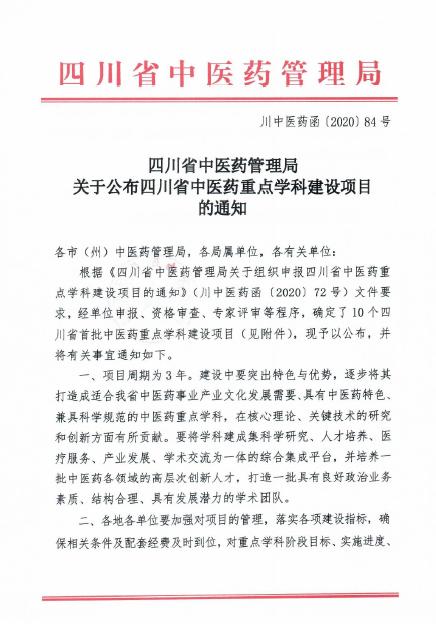 四川省中医药管理局

川中医药函〔2020〕84号

四川省中医药管理局
关于公布四川省中医药重点学科建设项目
的通知

各市（州）中医药管理局，各局属单位，各有关单位：

根据《四川省中医药管理局关于组织申报四川省中医药重点学科建设项目的通知》（川中医药函〔2020〕72号）文件要求，经单位申报、资格审查、专家评审等程序，确定了10个四川省首批中医药重点学科建设项目（见附件），现予以公布，并将有关事宜通知如下。

一、项目周期为3年。建设中要突出特色与优势，逐步将其打造成适合我省中医药事业产业文化发展需要、具有中医药特色、兼具科学规范的中医药重点学科，在核心理论、关键技术的研究和创新方面有所贡献。要将学科建成集科学研究、人才培养、医疗服务、产业发展、学术交流为一体的综合集成平台，并培养一批中医药各领域的高层次创新人才，打造一批具有良好政治业务素质、结构合理、具有发展潜力的学术团队。

二、各地各单位要加强对项目的管理，落实各项建设指标，确保相关条件及配套经费及时到位，对重点学科阶段目标、实施进度、